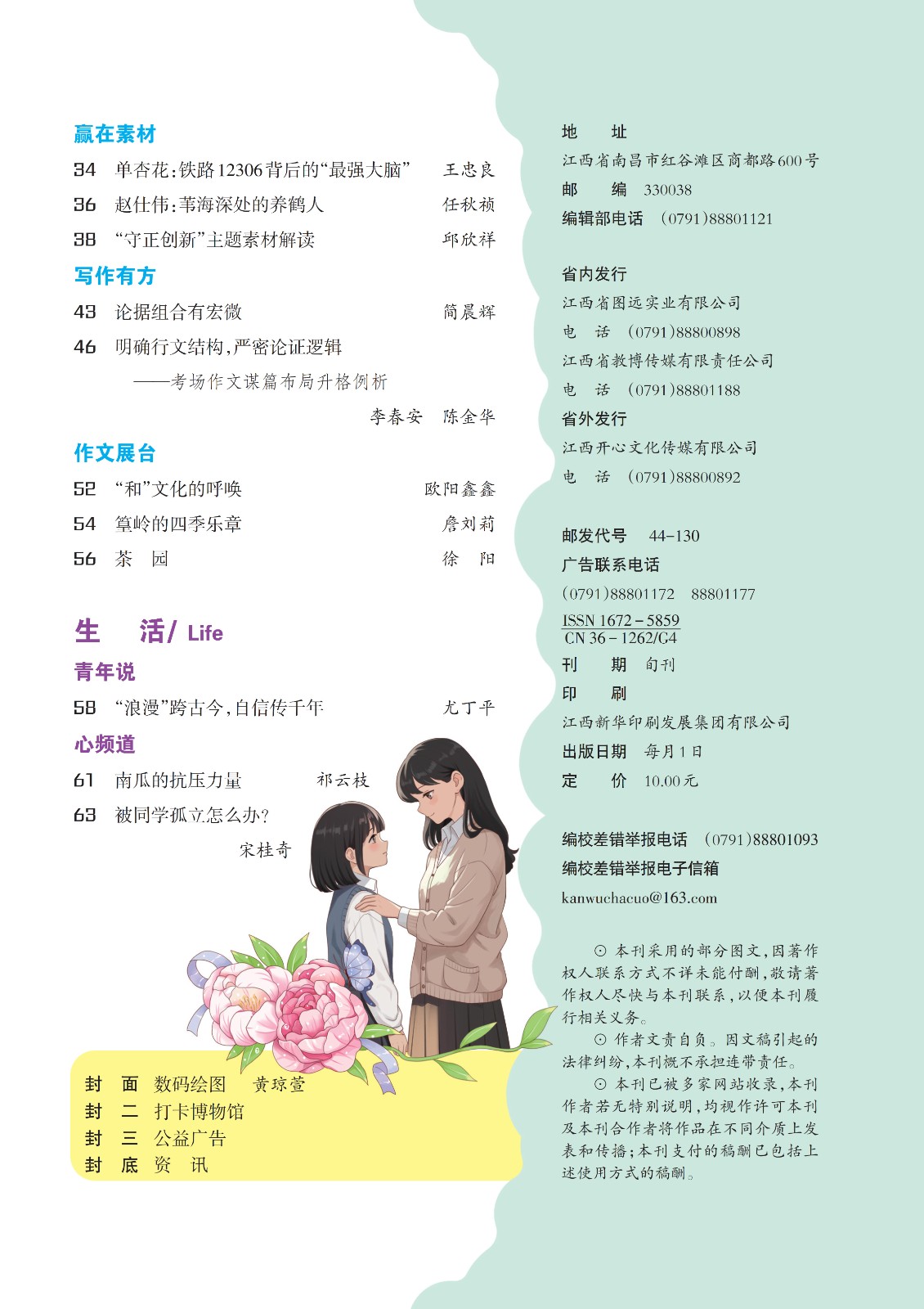 赢在素材

34 单杏花:铁路12306背后的“最强大脑” 王忠良

36 赵仕伟:苇海深处的养鹤人 任秋祯

38 “守正创新”主题素材解读 邱欣祥

写作有方

43 论据组合有宏微 简晨辉

46 明确行文结构,严密论证逻辑
——考场作文谋篇布局升格例析
李春安 陈金华

作文展台

52 “和”文化的呼唤 欧阳鑫鑫

54 篁岭的四季乐章 詹刘莉

56 茶 园 徐 阳

生 活/ Life

青年说

58 “浪漫”跨古今,自信传千年 尤丁平

心频道

61 南瓜的抗压力量 祁云枝

63 被同学孤立怎么办?
宋桂奇

封 面 数码绘图 黄琼萱
封 二 打卡博物馆
封 三 公益广告
封 底 资 讯

地 址
江西省南昌市红谷滩区商都路600号
邮 编 330038
编辑部电话 (0791)88801121

省内发行
江西省图远实业有限公司
电 话 (0791)88800898
江西省教博传媒有限责任公司
电 话 (0791)88801188
省外发行
江西开心文化传媒有限公司
电 话 (0791)88800892

邮发代号 44-130
广告联系电话
(0791)88801172 88801177
ISSN 1672-5859
CN 36-1262/G4
刊 期 旬刊
印 刷
江西新华印刷发展集团有限公司
出版日期 每月1日
定 价 10.00元

编校差错举报电话 (0791)88801093
编校差错举报电子信箱
kanwuchacuo@163.com

⊙ 本刊采用的部分图文,因著作权人联系方式不详未能付酬,敬请著作权人尽快与本刊联系,以便本刊履行相关义务。

⊙ 作者文责自负。因文稿引起的法律纠纷,本刊概不承担连带责任。

⊙ 本刊已被多家网站收录,本刊作者若无特别说明,均视作许可本刊及本刊合作者将作品在不同介质上发表和传播;本刊支付的稿酬已包括上述使用方式的稿酬。